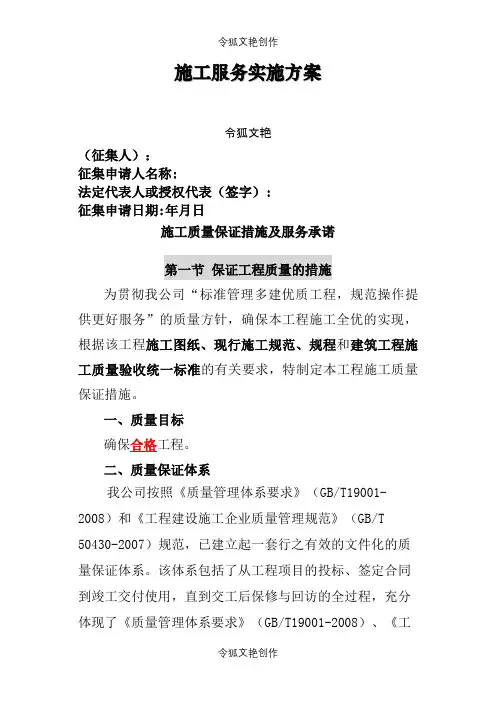 令狐文艳创作

施工服务实施方案

令狐文艳

（征集人）：
征集申请人名称：
法定代表人或授权代表（签字）：
征集申请日期:年月日

施工质量保证措施及服务承诺

第一节 保证工程质量的措施

为贯彻我公司“标准管理多建优质工程，规范操作提供更好服务”的质量方针，确保本工程施工全优的实现，根据该工程施工图纸、现行施工规范、规程和建筑工程施工质量验收统一标准的有关要求，特制定本工程施工质量保证措施。

一、质量目标

确保合格工程。

二、质量保证体系

我公司按照《质量管理体系要求》（GB/T19001-2008）和《工程建设施工企业质量管理规范》（GB/T 50430-2007）规范，已建立起一套行之有效的文件化的质量保证体系。该体系包括了从工程项目的投标、签定合同到竣工交付使用，直到交工后保修与回访的全过程，充分体现了《质量管理体系要求》（GB/T19001-2008）、《工

令狐文艳创作